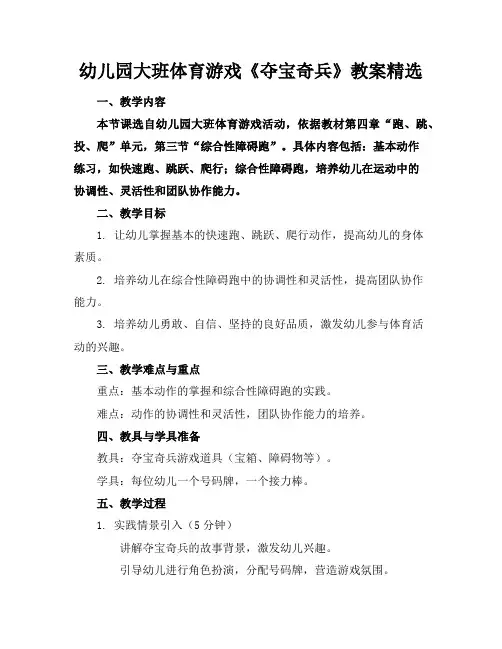 幼儿园大班体育游戏《夺宝奇兵》教案精选

一、教学内容

本节课选自幼儿园大班体育游戏活动，依据教材第四章“跑、跳、投、爬”单元，第三节“综合性障碍跑”。具体内容包括：基本动作练习，如快速跑、跳跃、爬行；综合性障碍跑，培养幼儿在运动中的协调性、灵活性和团队协作能力。

二、教学目标

1. 让幼儿掌握基本的快速跑、跳跃、爬行动作，提高幼儿的身体素质。

2. 培养幼儿在综合性障碍跑中的协调性和灵活性，提高团队协作能力。

3. 培养幼儿勇敢、自信、坚持的良好品质，激发幼儿参与体育活动的兴趣。

三、教学难点与重点

重点：基本动作的掌握和综合性障碍跑的实践。

难点：动作的协调性和灵活性，团队协作能力的培养。

四、教具与学具准备

教具：夺宝奇兵游戏道具（宝箱、障碍物等）。

学具：每位幼儿一个号码牌，一个接力棒。

五、教学过程

1. 实践情景引入（5 分钟）

讲解夺宝奇兵的故事背景，激发幼儿兴趣。

引导幼儿进行角色扮演，分配号码牌，营造游戏氛围。